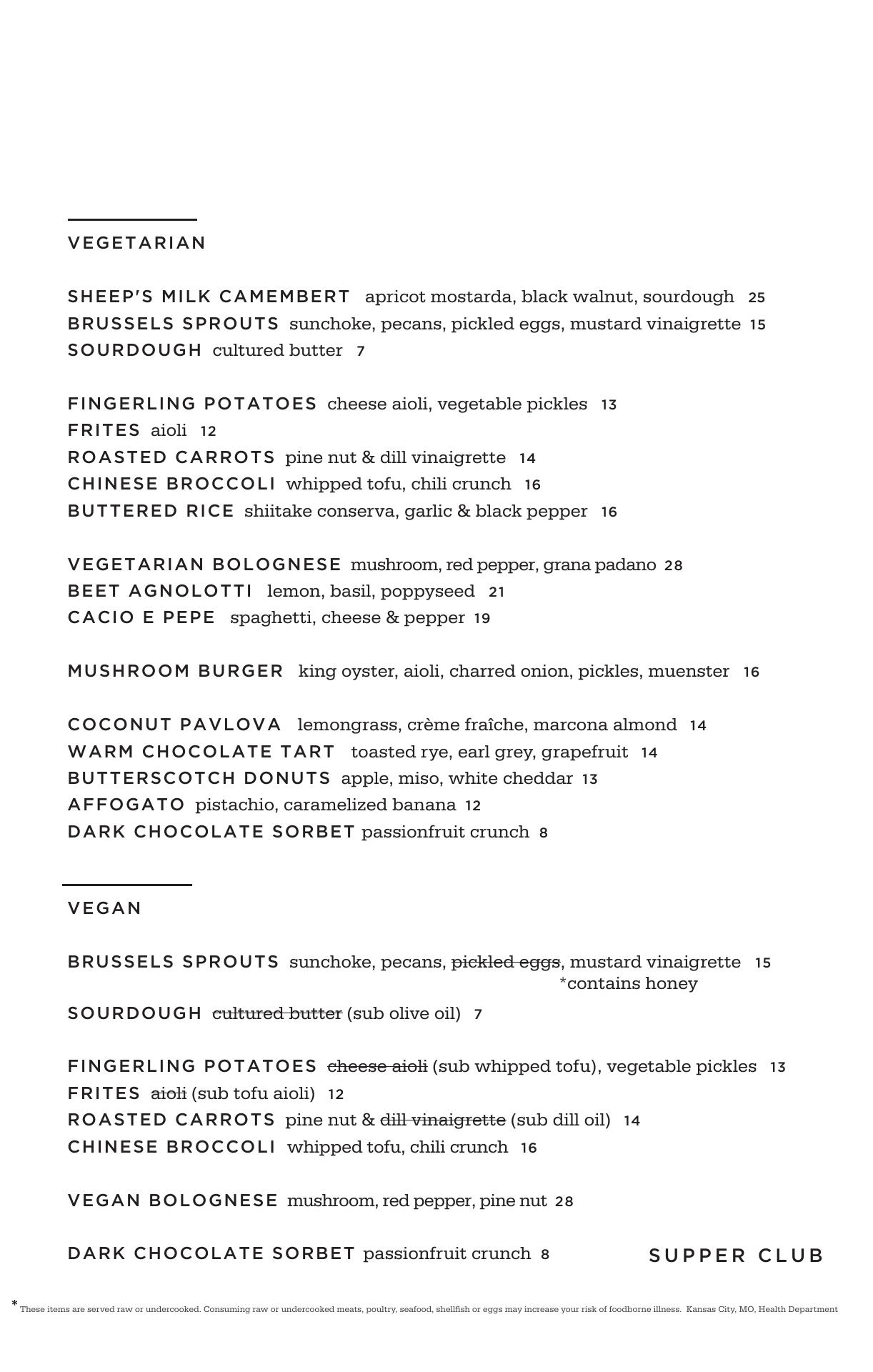 VEGETARIAN

SHEEP'S MILK CAMEMBERT apricot mostarda, black walnut, sourdough 25
BRUSSELS SPROUTS sunchoke, pecans, pickled eggs, mustard vinaigrette 15
SOURDOUGH cultured butter 7

FINGERLING POTATOES cheese aioli, vegetable pickles 13
FRITES aioli 12
ROASTED CARROTS pine nut & dill vinaigrette 14
CHINESE BROCCOLI whipped tofu, chili crunch 16
BUTTERED RICE shiitake conserva, garlic & black pepper 16

VEGETARIAN BOLOGNESE mushroom, red pepper, grana padano 28
BEET AGNOLOTTI lemon, basil, poppyseed 21
CACIO E PEPE spaghetti, cheese & pepper 19

MUSHROOM BURGER king oyster, aioli, charred onion, pickles, muenster 16

COCONUT PAVLOVA lemongrass, crème fraîche, marcona almond 14
WARM CHOCOLATE TART toasted rye, earl grey, grapefruit 14
BUTTERSCOTCH DONUTS apple, miso, white cheddar 13
AFFOGATO pistachio, caramelized banana 12
DARK CHOCOLATE SORBET passionfruit crunch 8

VEGAN

BRUSSELS SPROUTS sunchoke, pecans, ~~pickled eggs~~, mustard vinaigrette 15
*contains honey

SOURDOUGH ~~cultured butter~~ (sub olive oil) 7

FINGERLING POTATOES ~~cheese aioli~~ (sub whipped tofu), vegetable pickles 13
FRITES ~~aioli~~ (sub tofu aioli) 12
ROASTED CARROTS pine nut & ~~dill vinaigrette~~ (sub dill oil) 14
CHINESE BROCCOLI whipped tofu, chili crunch 16

VEGAN BOLOGNESE mushroom, red pepper, pine nut 28

DARK CHOCOLATE SORBET passionfruit crunch 8

SUPPER CLUB

* These items are served raw or undercooked. Consuming raw or undercooked meats, poultry, seafood, shellfish or eggs may increase your risk of foodborne illness. Kansas City, MO, Health Department